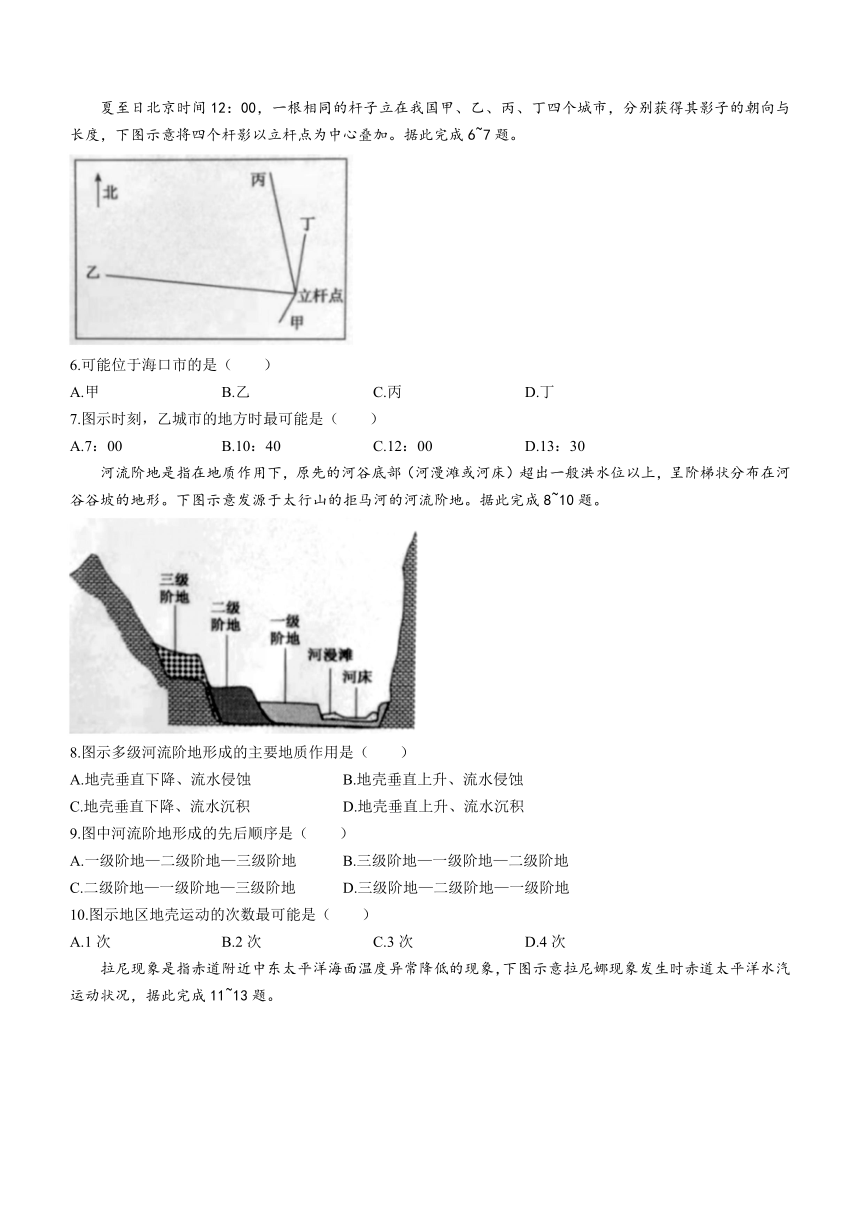 夏至日北京时间12：00，一根相同的杆子立在我国甲、乙、丙、丁四个城市，分别获得其影子的朝向与长度，下图示意将四个杆影以立杆点为中心叠加。据此完成6~7题。

北
丙
丁
乙
立杆点
甲

6.可能位于海口市的是（　　）
A.甲　B.乙　C.丙　D.丁
7.图示时刻，乙城市的地方时最可能是（　　）
A.7：00　B.10：40　C.12：00　D.13：30

河流阶地是指在地质作用下，原先的河谷底部（河漫滩或河床）超出一般洪水位以上，呈阶梯状分布在河谷谷坡的地形。下图示意发源于太行山的拒马河的河流阶地。据此完成8~10题。

三级阶地
二级阶地
一级阶地
河漫滩
河床

8.图示多级河流阶地形成的主要地质作用是（　　）
A.地壳垂直下降、流水侵蚀　B.地壳垂直上升、流水侵蚀
C.地壳垂直下降、流水沉积　D.地壳垂直上升、流水沉积
9.图中河流阶地形成的先后顺序是（　　）
A.一级阶地—二级阶地—三级阶地　B.三级阶地—一级阶地—二级阶地
C.二级阶地—一级阶地—三级阶地　D.三级阶地—二级阶地—一级阶地
10.图示地区地壳运动的次数最可能是（　　）
A.1次　B.2次　C.3次　D.4次

拉尼现象是指赤道附近中东太平洋海面温度异常降低的现象，下图示意拉尼娜现象发生时赤道太平洋水汽运动状况，据此完成11~13题。